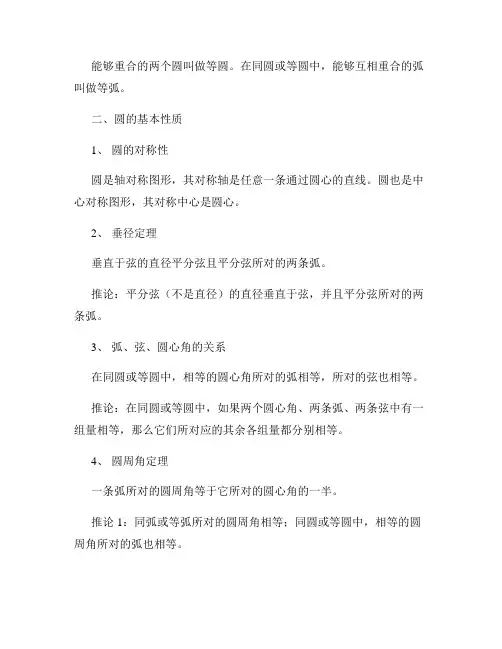 能够重合的两个圆叫做等圆。在同圆或等圆中，能够互相重合的弧叫做等弧。

二、圆的基本性质

1、 圆的对称性

圆是轴对称图形，其对称轴是任意一条通过圆心的直线。圆也是中心对称图形，其对称中心是圆心。

2、 垂径定理

垂直于弦的直径平分弦且平分弦所对的两条弧。

推论：平分弦（不是直径）的直径垂直于弦，并且平分弦所对的两条弧。

3、 弧、弦、圆心角的关系

在同圆或等圆中，相等的圆心角所对的弧相等，所对的弦也相等。

推论：在同圆或等圆中，如果两个圆心角、两条弧、两条弦中有一组量相等，那么它们所对应的其余各组量都分别相等。

4、 圆周角定理

一条弧所对的圆周角等于它所对的圆心角的一半。

推论 1：同弧或等弧所对的圆周角相等；同圆或等圆中，相等的圆周角所对的弧也相等。